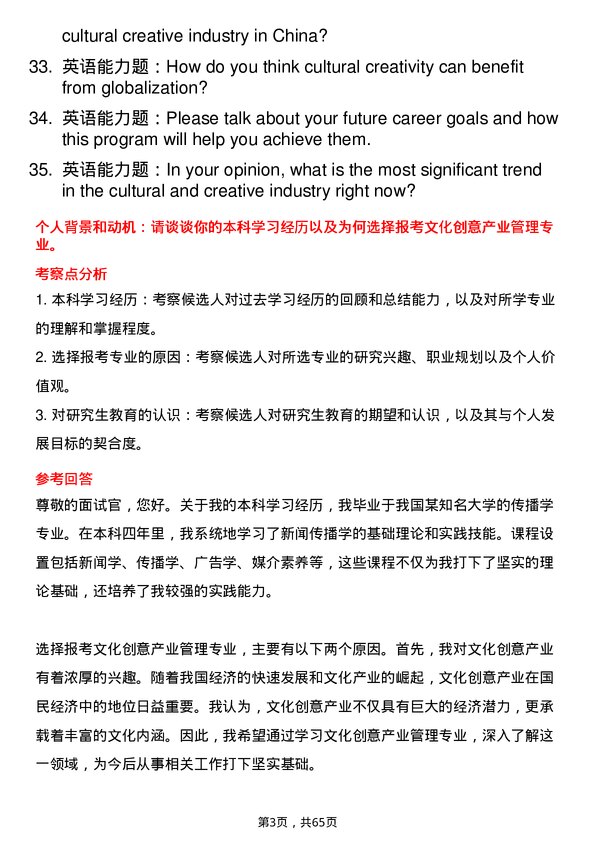 cultural creative industry in China?

33. 英语能力题：How do you think cultural creativity can benefit from globalization?

34. 英语能力题：Please talk about your future career goals and how this program will help you achieve them.

35. 英语能力题：In your opinion, what is the most significant trend in the cultural and creative industry right now?

个人背景和动机：请谈谈你的本科学习经历以及为何选择报考文化创意产业管理专业。

考察点分析

1. 本科学习经历：考察候选人对过去学习经历的回顾和总结能力，以及对所学专业的理解和掌握程度。

2. 选择报考专业的原因：考察候选人对所选专业的研究兴趣、职业规划以及个人价值观。

3. 对研究生教育的认识：考察候选人对研究生教育的期望和认识，以及其与个人发展目标的契合度。

参考回答

尊敬的面试官，您好。关于我的本科学习经历，我毕业于我国某知名大学的传播学专业。在本科四年里，我系统地学习了新闻传播学的基础理论和实践技能。课程设置包括新闻学、传播学、广告学、媒介素养等，这些课程不仅为我打下了坚实的理论基础，还培养了我较强的实践能力。

选择报考文化创意产业管理专业，主要有以下两个原因。首先，我对文化创意产业有着浓厚的兴趣。随着我国经济的快速发展和文化产业的崛起，文化创意产业在国民经济中的地位日益重要。我认为，文化创意产业不仅具有巨大的经济潜力，更承载着丰富的文化内涵。因此，我希望通过学习文化创意产业管理专业，深入了解这一领域，为今后从事相关工作打下坚实基础。

第3页，共65页